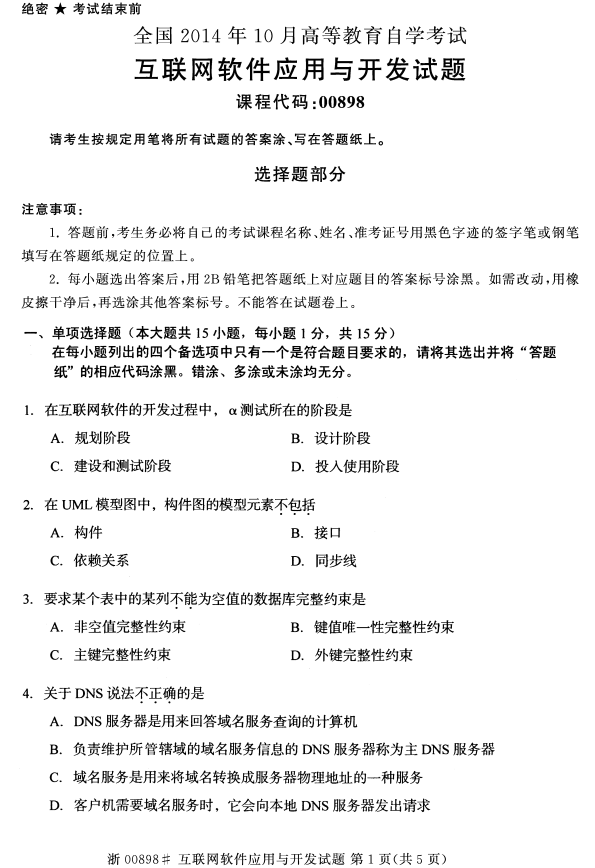 绝密 ★ 考试结束前

全国 2014 年 10 月高等教育自学考试
互联网软件应用与开发试题
课程代码:00898

请考生按规定用笔将所有试题的答案涂、写在答题纸上。

选择题部分

注意事项:
1. 答题前,考生务必将自己的考试课程名称、姓名、准考证号用黑色字迹的签字笔或钢笔填写在答题纸规定的位置上。
2. 每小题选出答案后,用 2B 铅笔把答题纸上对应题目的答案标号涂黑。如需改动,用橡皮擦干净后,再选涂其他答案标号。不能答在试题卷上。

一、单项选择题（本大题共 15 小题,每小题 1 分,共 15 分）
在每小题列出的四个备选项中只有一个是符合题目要求的,请将其选出并将“答题纸”的相应代码涂黑。错涂、多涂或未涂均无分。

1. 在互联网软件的开发过程中,α 测试所在的阶段是
A. 规划阶段
B. 设计阶段
C. 建设和测试阶段
D. 投入使用阶段

2. 在 UML 模型图中,构件图的模型元素不包括
A. 构件
B. 接口
C. 依赖关系
D. 同步线

3. 要求某个表中的某列不能为空值的数据库完整约束是
A. 非空值完整性约束
B. 键值唯一性完整性约束
C. 主键完整性约束
D. 外键完整性约束

4. 关于 DNS 说法不正确的是
A. DNS 服务器是用来回答域名服务查询的计算机
B. 负责维护所管辖域的域名服务信息的 DNS 服务器称为主 DNS 服务器
C. 域名服务是用来将域名转换成服务器物理地址的一种服务
D. 客户机需要域名服务时,它会向本地 DNS 服务器发出请求

浙 00898# 互联网软件应用与开发试题 第 1 页(共 5 页)